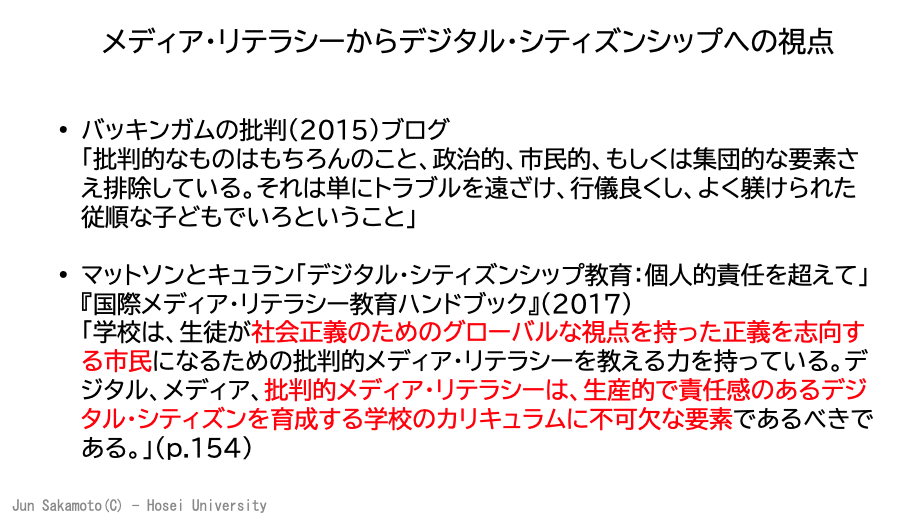 メディア・リテラシーからデジタル・シティズンシップへの視点

• バッキンガムの批判(2015)ブログ
「批判的なものはもちろんのこと、政治的、市民的、もしくは集団的な要素さえ排除している。それは単にトラブルを遠ざけ、行儀良くし、よく躾けられた従順な子どもでいろということ」

• マットソンとキュラン「デジタル・シティズンシップ教育：個人的責任を超えて」『国際メディア・リテラシー教育ハンドブック』(2017)
「学校は、生徒が社会正義のためのグローバルな視点を持った正義を志向する市民になるための批判的メディア・リテラシーを教える力を持っている。デジタル、メディア、批判的メディア・リテラシーは、生産的で責任感のあるデジタル・シティズンを育成する学校のカリキュラムに不可欠な要素であるべきである。」(p.154)

Jun Sakamoto(C) - Hosei University